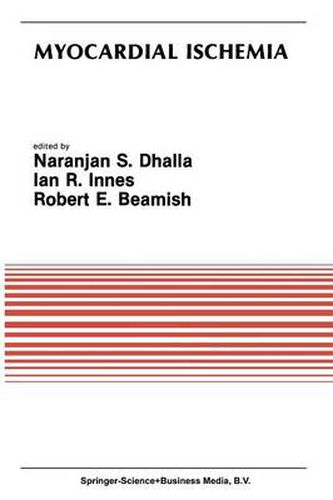 MYOCARDIAL ISCHEMIA

edited by
Naranjan S. Dhalla
Ian R. Innes
Robert E. Beamish

Springer-Science+Business Media, B.V.